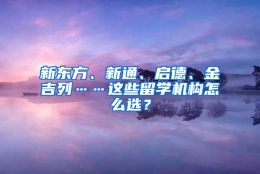 新东方、新通、启德、金吉列……这些留学机构怎么选？